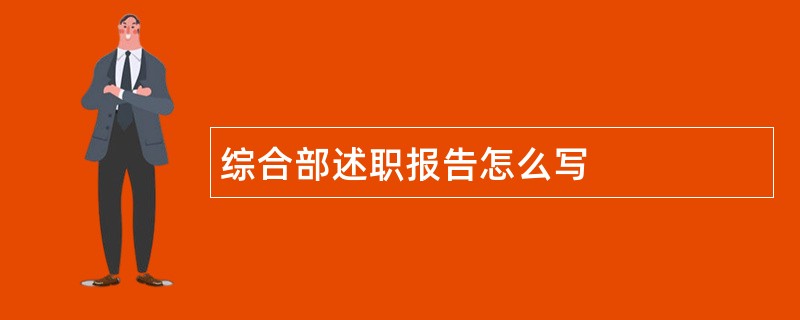 综合部述职报告怎么写